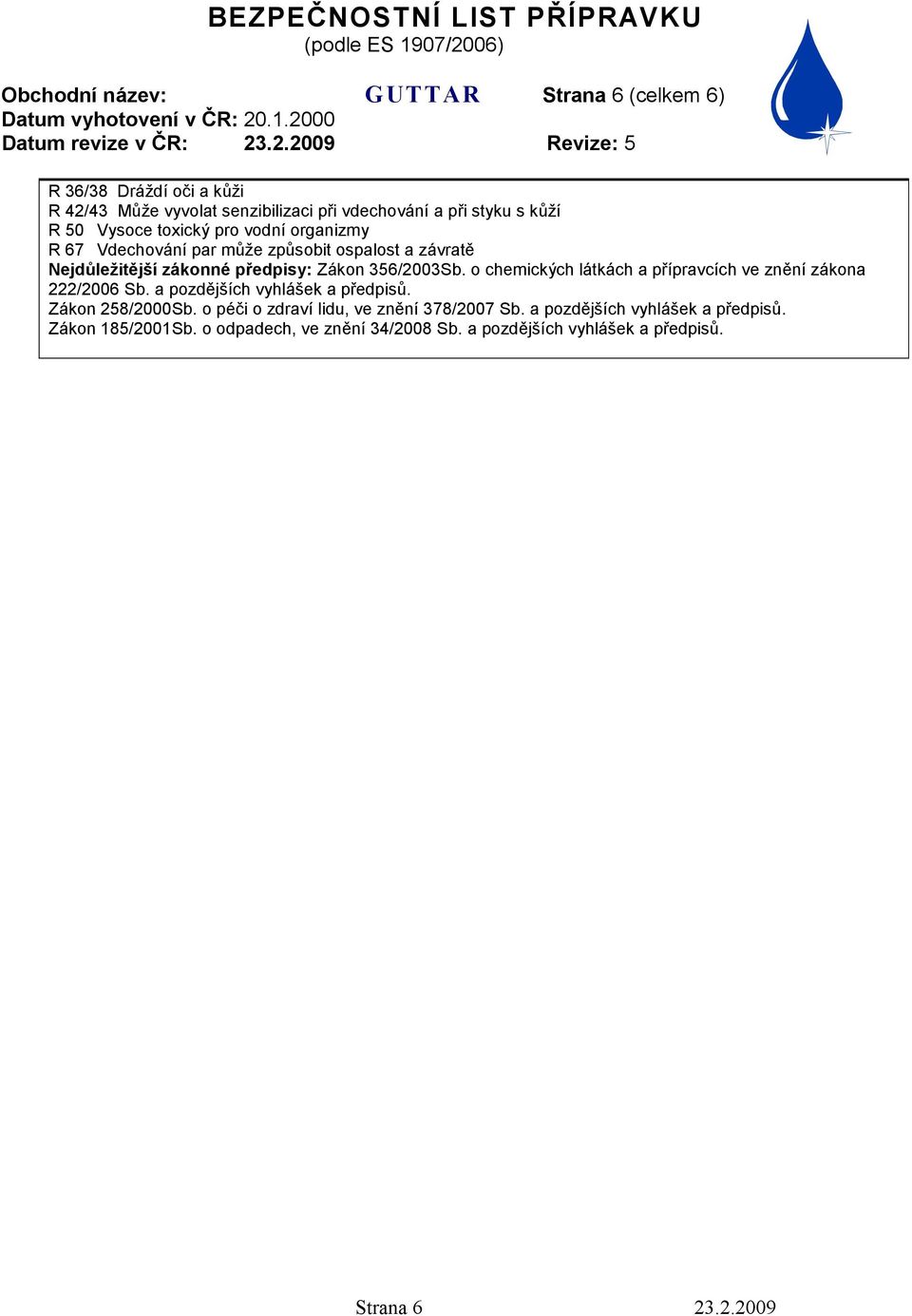 BEZPEČNOSTNÍ LIST PŘÍPRAVKU
(podle ES 1907/2006)

Obchodní název: GUTTAR Strana 6 (celkem 6)
Datum vyhotovení v ČR: 20.1.2000
Datum revize v ČR: 23.2.2009 Revize: 5

R 36/38 Dráždí oči a kůži
R 42/43 Může vyvolat senzibilizaci při vdechování a při styku s kůží
R 50 Vysoce toxický pro vodní organizmy
R 67 Vdechování par může způsobit ospalost a závratě
Nejdůležitější zákonné předpisy: Zákon 356/2003Sb. o chemických látkách a přípravcích ve znění zákona 222/2006 Sb. a pozdějších vyhlášek a předpisů.
Zákon 258/2000Sb. o péči o zdraví lidu, ve znění 378/2007 Sb. a pozdějších vyhlášek a předpisů.
Zákon 185/2001Sb. o odpadech, ve znění 34/2008 Sb. a pozdějších vyhlášek a předpisů.

Strana 6 23.2.2009